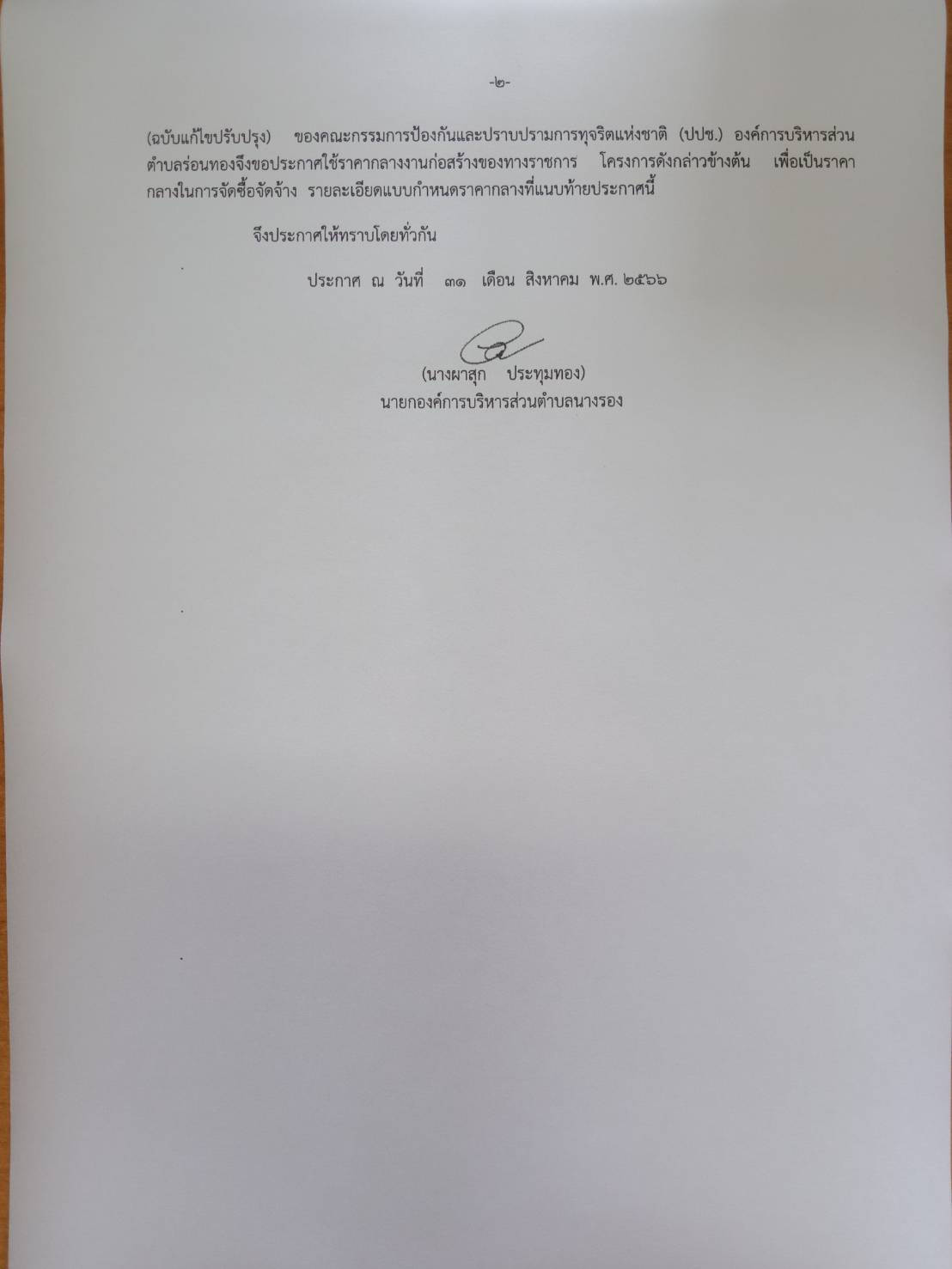 -๒-

(ฉบับแก้ไขปรับปรุง) ของคณะกรรมการป้องกันและปราบปรามการทุจริตแห่งชาติ (ปปช.) องค์การบริหารส่วนตำบลร่อนทองจึงขอประกาศใช้ราคากลางงานก่อสร้างของทางราชการ โครงการดังกล่าวข้างต้น เพื่อเป็นราคากลางในการจัดซื้อจัดจ้าง รายละเอียดแบบกำหนดราคากลางที่แนบท้ายประกาศนี้

จึงประกาศให้ทราบโดยทั่วกัน

ประกาศ ณ วันที่ ๓๑ เดือน สิงหาคม พ.ศ. ๒๕๖๖

(นางผาสุก ประทุมทอง)
นายกองค์การบริหารส่วนตำบลนางรอง